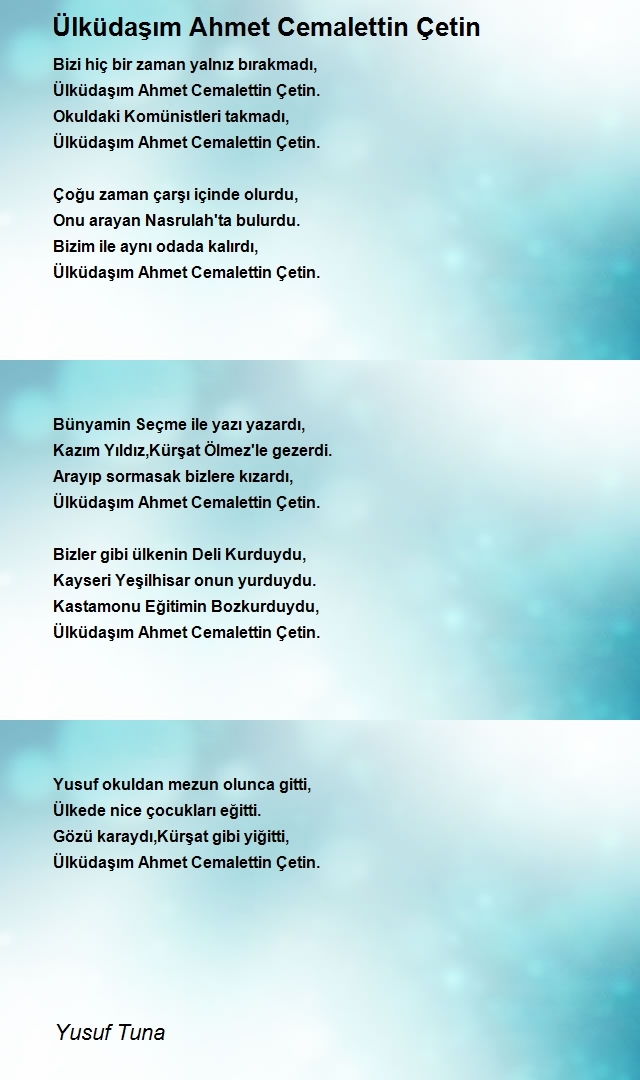 Ülküdaşım Ahmet Cemalettin Çetin

Bizi hiç bir zaman yalnız bırakmadı,
Ülküdaşım Ahmet Cemalettin Çetin.
Okuldaki Komünistleri takmadı,
Ülküdaşım Ahmet Cemalettin Çetin.

Çoğu zaman çarşı içinde olurdu,
Onu arayan Nasrulah'ta bulurdu.
Bizim ile aynı odada kalırdı,
Ülküdaşım Ahmet Cemalettin Çetin.

Bünyamin Seçme ile yazı yazardı,
Kazım Yıldız,Kürşat Ölmez'le gezerdi.
Arayıp sormasak bizlere kızardı,
Ülküdaşım Ahmet Cemalettin Çetin.

Bizler gibi ülkenin Deli Kurduydu,
Kayseri Yeşilhisar onun yurduydu.
Kastamonu Eğitimin Bozkurduydu,
Ülküdaşım Ahmet Cemalettin Çetin.

Yusuf okuldan mezun olunca gitti,
Ülkede nice çocukları eğitti.
Gözü karaydı,Kürşat gibi yiğitti,
Ülküdaşım Ahmet Cemalettin Çetin.

Yusuf Tuna